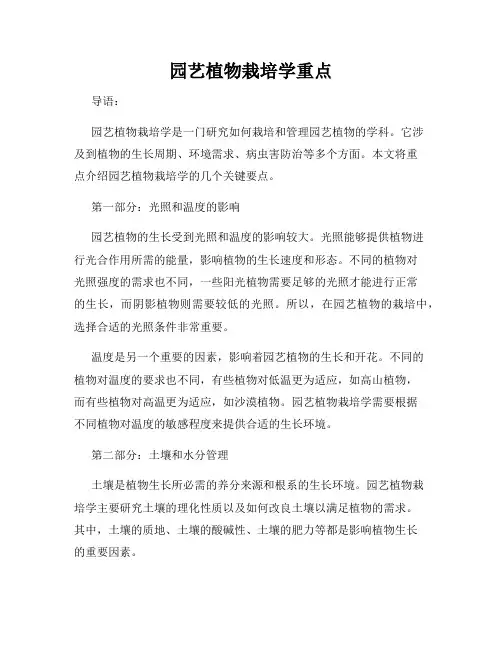 园艺植物栽培学重点

导语：

园艺植物栽培学是一门研究如何栽培和管理园艺植物的学科。它涉及到植物的生长周期、环境需求、病虫害防治等多个方面。本文将重点介绍园艺植物栽培学的几个关键要点。

第一部分：光照和温度的影响

园艺植物的生长受到光照和温度的影响较大。光照能够提供植物进行光合作用所需的能量，影响植物的生长速度和形态。不同的植物对光照强度的需求也不同，一些阳光植物需要足够的光照才能进行正常的生长，而阴影植物则需要较低的光照。所以，在园艺植物的栽培中，选择合适的光照条件非常重要。

温度是另一个重要的因素，影响着园艺植物的生长和开花。不同的植物对温度的要求也不同，有些植物对低温更为适应，如高山植物，而有些植物对高温更为适应，如沙漠植物。园艺植物栽培学需要根据不同植物对温度的敏感程度来提供合适的生长环境。

第二部分：土壤和水分管理

土壤是植物生长所必需的养分来源和根系的生长环境。园艺植物栽培学主要研究土壤的理化性质以及如何改良土壤以满足植物的需求。其中，土壤的质地、土壤的酸碱性、土壤的肥力等都是影响植物生长的重要因素。